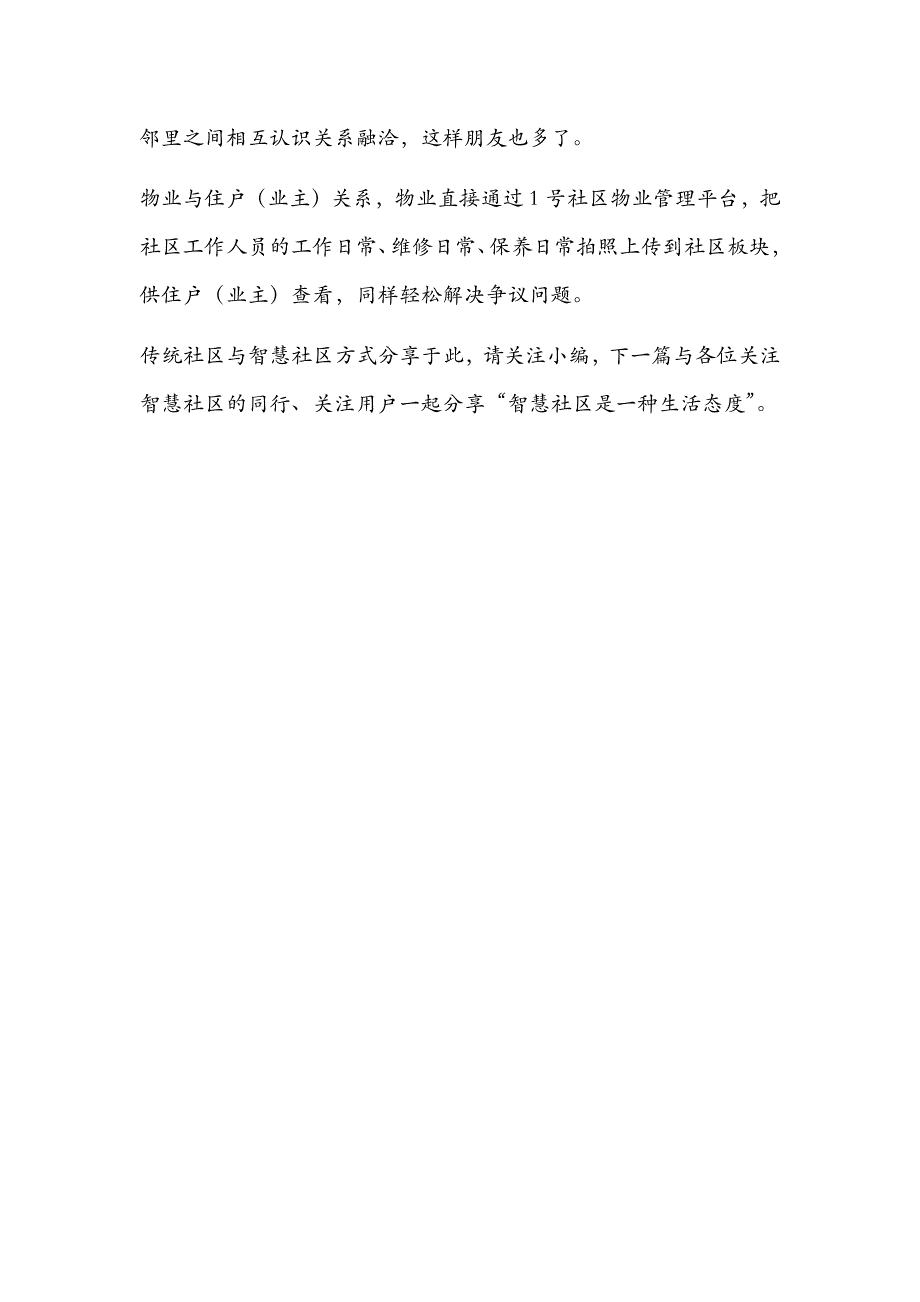 邻里之间相互认识关系融洽，这样朋友也多了。

物业与住户（业主）关系，物业直接通过1号社区物业管理平台，把社区工作人员的工作日常、维修日常、保养日常拍照上传到社区板块，供住户（业主）查看，同样轻松解决争议问题。

传统社区与智慧社区方式分享于此，请关注小编，下一篇与各位关注智慧社区的同行、关注用户一起分享“智慧社区是一种生活态度”。